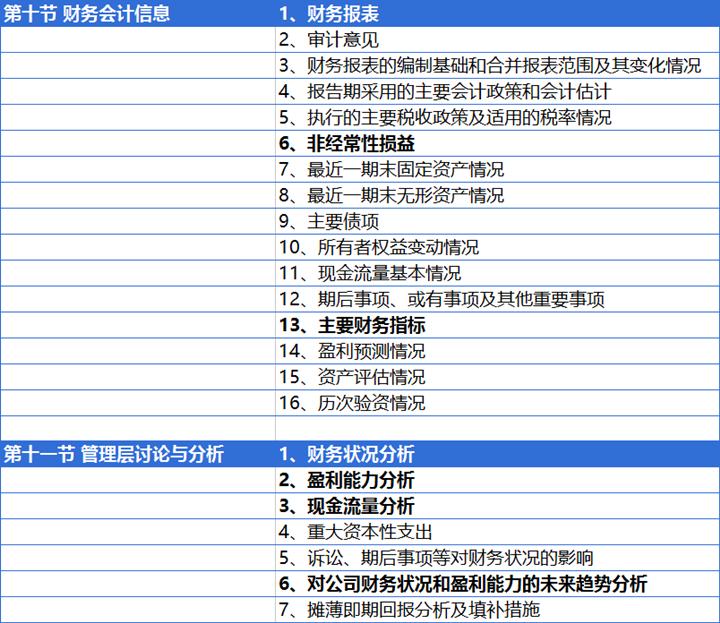 | 第十节 财务会计信息 | 1、财务报表 |
|---|---|
| | 2、审计意见 |
| | 3、财务报表的编制基础和合并报表范围及其变化情况 |
| | 4、报告期采用的主要会计政策和会计估计 |
| | 5、执行的主要税收政策及适用的税率情况 |
| | 6、非经常性损益 |
| | 7、最近一期末固定资产情况 |
| | 8、最近一期末无形资产情况 |
| | 9、主要债项 |
| | 10、所有者权益变动情况 |
| | 11、现金流量基本情况 |
| | 12、期后事项、或有事项及其他重要事项 |
| | 13、主要财务指标 |
| | 14、盈利预测情况 |
| | 15、资产评估情况 |
| | 16、历次验资情况 |
| | |
| 第十一节 管理层讨论与分析 | 1、财务状况分析 |
| | 2、盈利能力分析 |
| | 3、现金流量分析 |
| | 4、重大资本性支出 |
| | 5、诉讼、期后事项等对财务状况的影响 |
| | 6、对公司财务状况和盈利能力的未来趋势分析 |
| | 7、摊薄即期回报分析及填补措施 |